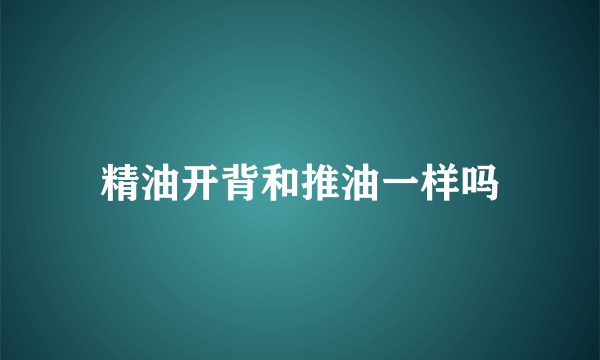 精油开背和推油一样吗